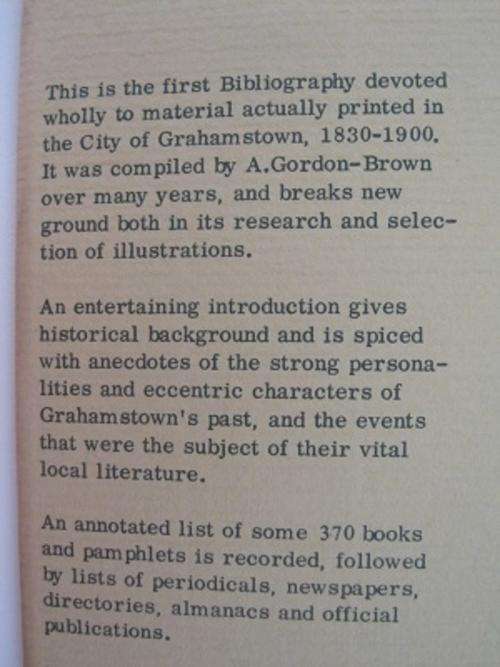 This is the first Bibliography devoted wholly to material actually printed in the City of Grahamstown, 1830-1900. It was compiled by A.Gordon-Brown over many years, and breaks new ground both in its research and selection of illustrations.

An entertaining introduction gives historical background and is spiced with anecdotes of the strong personalities and eccentric characters of Grahamstown's past, and the events that were the subject of their vital local literature.

An annotated list of some 370 books and pamphlets is recorded, followed by lists of periodicals, newspapers, directories, almanacs and official publications.